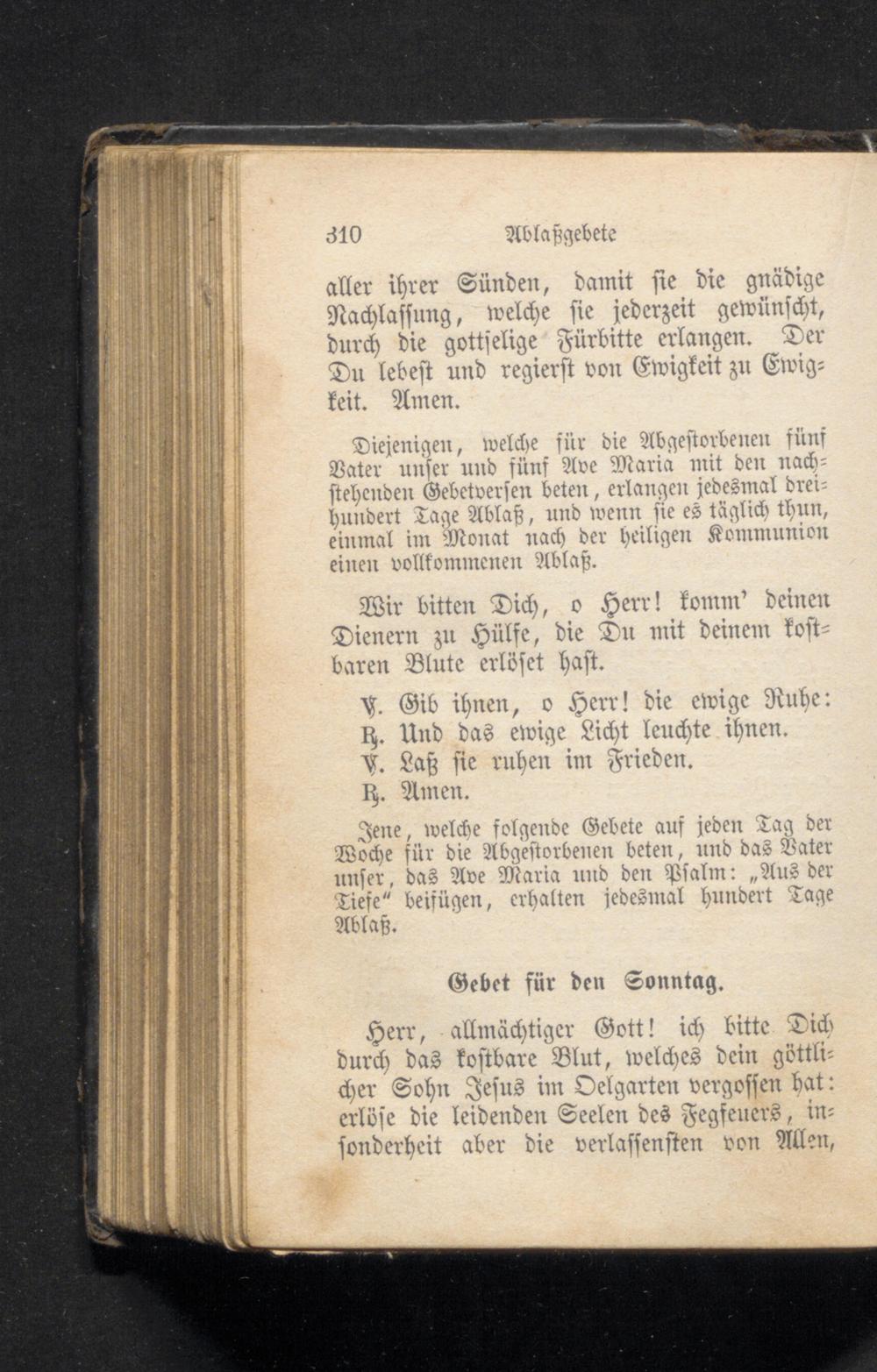 310 Ablaßgebete

aller ihrer Sünden, damit sie die gnädige Nachlassung, welche sie jederzeit gewünscht, durch die gottselige Fürbitte erlangen. Der Du lebest und regierst von Ewigkeit zu Ewigkeit. Amen.

Diejenigen, welche für die Abgestorbenen fünf Vater unser und fünf Ave Maria mit den nachstehenden Gebetversen beten, erlangen jedesmal dreihundert Tage Ablaß, und wenn sie es täglich thun, einmal im Monat nach der heiligen Kommunion einen vollkommenen Ablaß.

Wir bitten Dich, o Herr! komm' deinen Dienern zu Hülfe, die Du mit deinem kostbaren Blute erlöset hast.

℣. Gib ihnen, o Herr! die ewige Ruhe:
℟. Und das ewige Licht leuchte ihnen.
℣. Laß sie ruhen im Frieden.
℟. Amen.

Jene, welche folgende Gebete auf jeden Tag der Woche für die Abgestorbenen beten, und das Vater unser, das Ave Maria und den Psalm: „Aus der Tiefe" beifügen, erhalten jedesmal hundert Tage Ablaß.

Gebet für den Sonntag.

Herr, allmächtiger Gott! ich bitte Dich durch das kostbare Blut, welches dein göttlicher Sohn Jesus im Oelgarten vergossen hat: erlöse die leidenden Seelen des Fegfeuers, insonderheit aber die verlassensten von Allen,